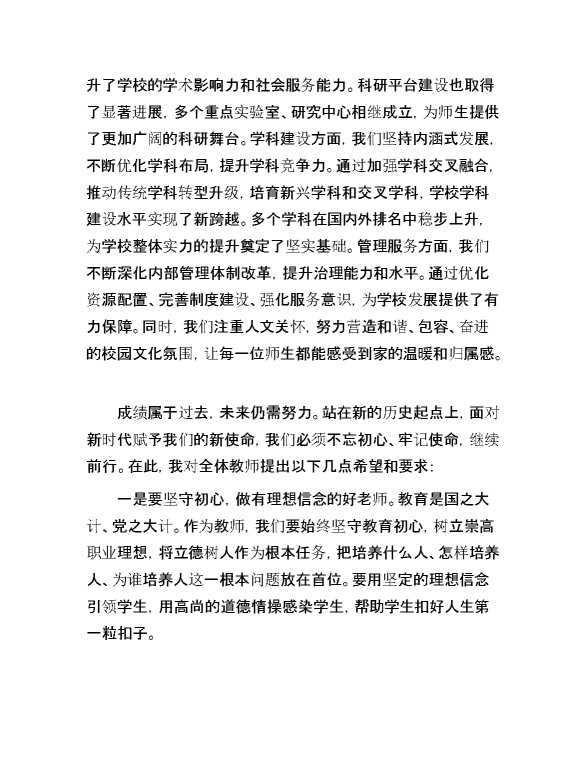 升了学校的学术影响力和社会服务能力。科研平台建设也取得了显著进展，多个重点实验室、研究中心相继成立，为师生提供了更加广阔的科研舞台。学科建设方面，我们坚持内涵式发展，不断优化学科布局，提升学科竞争力。通过加强学科交叉融合，推动传统学科转型升级，培育新兴学科和交叉学科，学校学科建设水平实现了新跨越。多个学科在国内外排名中稳步上升，为学校整体实力的提升奠定了坚实基础。管理服务方面，我们不断深化内部管理体制改革，提升治理能力和水平。通过优化资源配置、完善制度建设、强化服务意识，为学校发展提供了有力保障。同时，我们注重人文关怀，努力营造和谐、包容、奋进的校园文化氛围，让每一位师生都能感受到家的温暖和归属感。

成绩属于过去，未来仍需努力。站在新的历史起点上，面对新时代赋予我们的新使命，我们必须不忘初心、牢记使命，继续前行。在此，我对全体教师提出以下几点希望和要求：

一是要坚守初心，做有理想信念的好老师。教育是国之大计、党之大计。作为教师，我们要始终坚守教育初心，树立崇高职业理想，将立德树人作为根本任务，把培养什么人、怎样培养人、为谁培养人这一根本问题放在首位。要用坚定的理想信念引领学生，用高尚的道德情操感染学生，帮助学生扣好人生第一粒扣子。